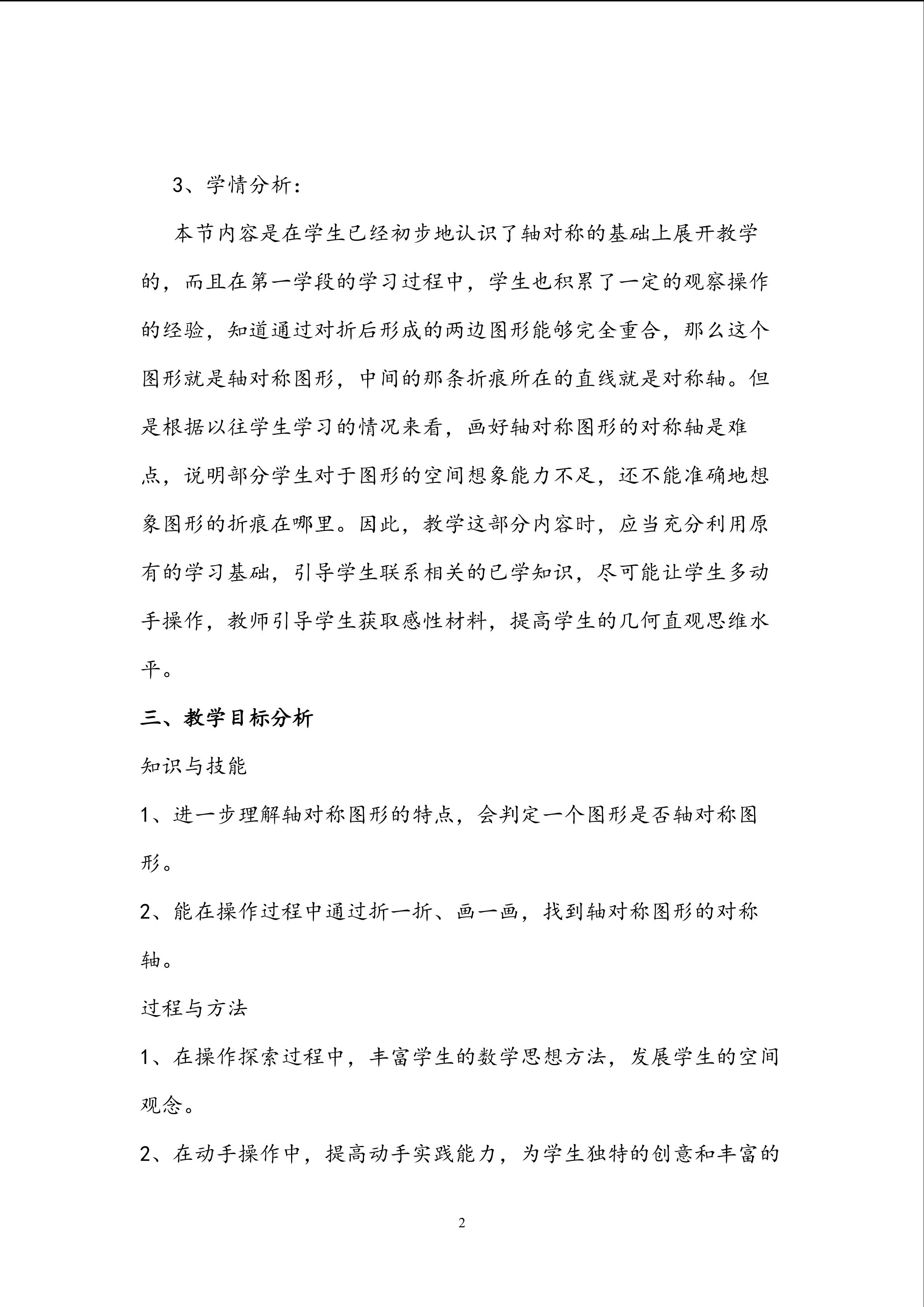 3、学情分析：

本节内容是在学生已经初步地认识了轴对称的基础上展开教学的，而且在第一学段的学习过程中，学生也积累了一定的观察操作的经验，知道通过对折后形成的两边图形能够完全重合，那么这个图形就是轴对称图形，中间的那条折痕所在的直线就是对称轴。但是根据以往学生学习的情况来看，画好轴对称图形的对称轴是难点，说明部分学生对于图形的空间想象能力不足，还不能准确地想象图形的折痕在哪里。因此，教学这部分内容时，应当充分利用原有的学习基础，引导学生联系相关的已学知识，尽可能让学生多动手操作，教师引导学生获取感性材料，提高学生的几何直观思维水平。

三、教学目标分析

知识与技能

1、进一步理解轴对称图形的特点，会判定一个图形是否轴对称图形。

2、能在操作过程中通过折一折、画一画，找到轴对称图形的对称轴。

过程与方法

1、在操作探索过程中，丰富学生的数学思想方法，发展学生的空间观念。

2、在动手操作中，提高动手实践能力，为学生独特的创意和丰富的

2